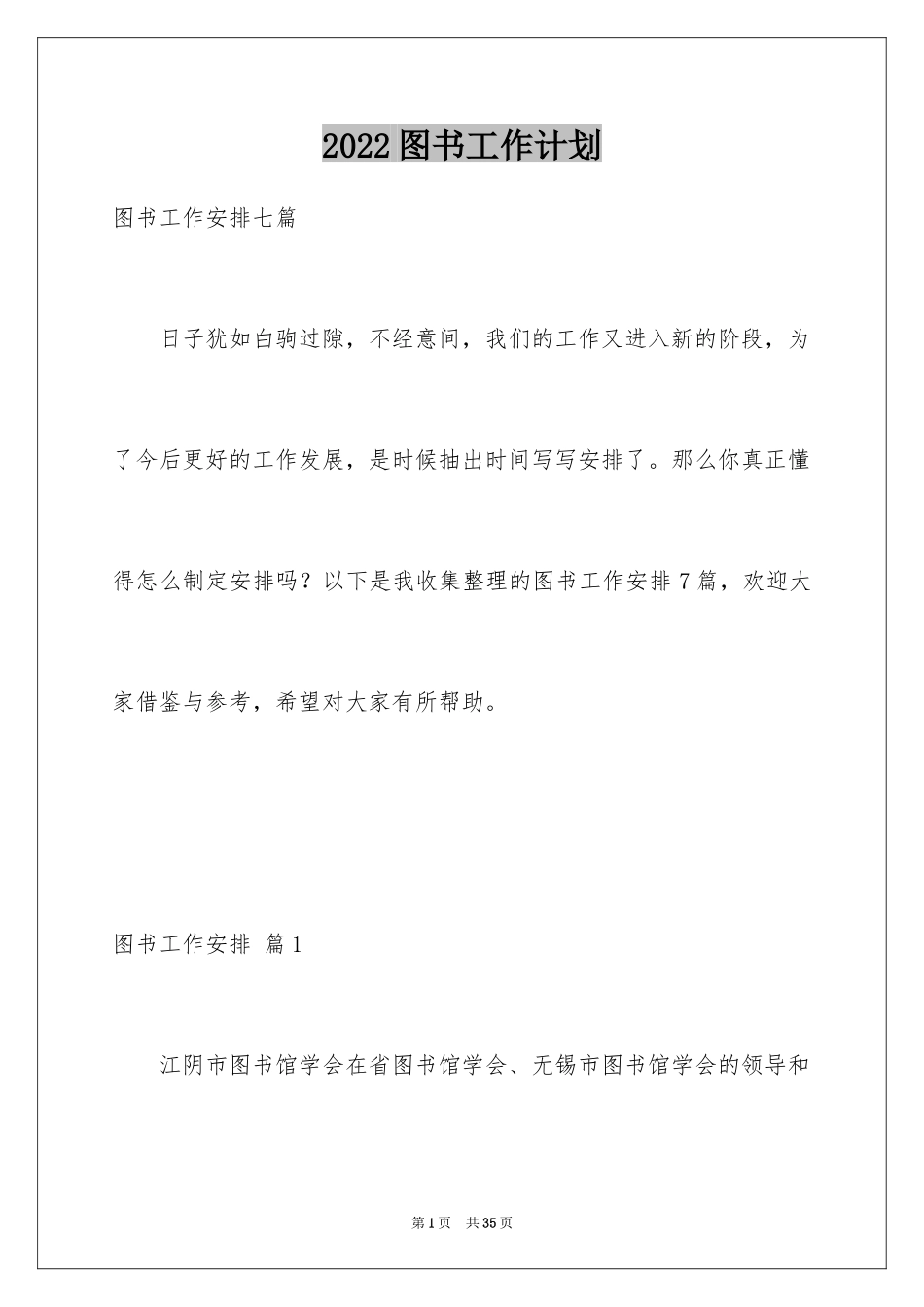 2022图书工作计划

图书工作安排七篇

日子犹如白驹过隙，不经意间，我们的工作又进入新的阶段，为了今后更好的工作发展，是时候抽出时间写写安排了。那么你真正懂得怎么制定安排吗？以下是我收集整理的图书工作安排7篇，欢迎大家借鉴与参考，希望对大家有所帮助。

图书工作安排 篇1

江阴市图书馆学会在省图书馆学会、无锡市图书馆学会的领导和

第1页 共35页